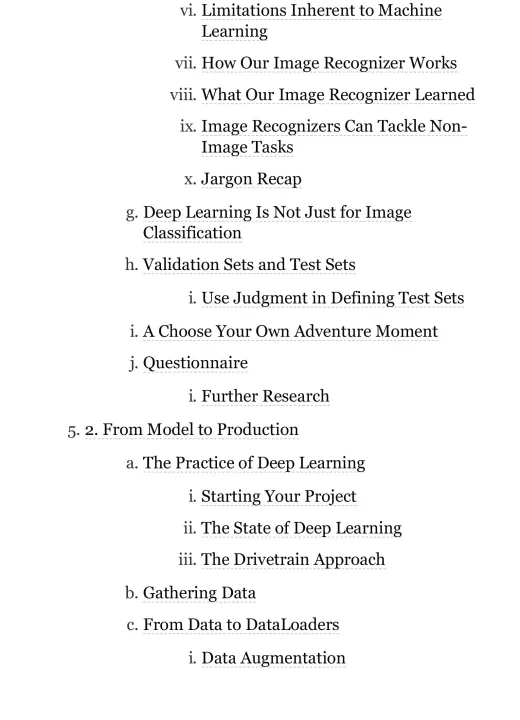 vi. Limitations Inherent to Machine Learning

vii. How Our Image Recognizer Works

viii. What Our Image Recognizer Learned

ix. Image Recognizers Can Tackle Non-Image Tasks

x. Jargon Recap

g. Deep Learning Is Not Just for Image Classification

h. Validation Sets and Test Sets

i. Use Judgment in Defining Test Sets

i. A Choose Your Own Adventure Moment

j. Questionnaire

i. Further Research

5. 2. From Model to Production

a. The Practice of Deep Learning

i. Starting Your Project

ii. The State of Deep Learning

iii. The Drivetrain Approach

b. Gathering Data

c. From Data to DataLoaders

i. Data Augmentation